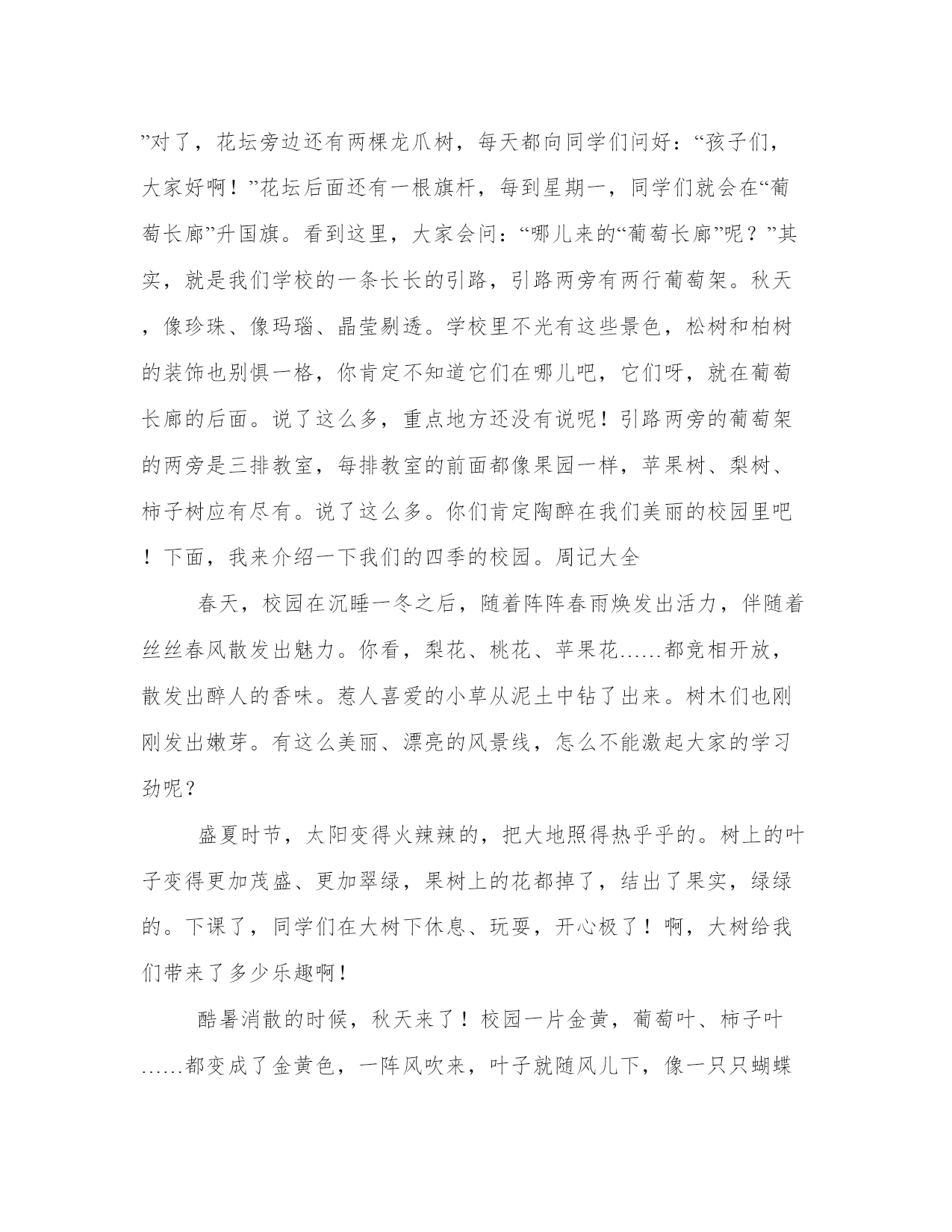 ”对了，花坛旁边还有两棵龙爪树，每天都向同学们问好：“孩子们，大家好啊！”花坛后面还有一根旗杆，每到星期一，同学们就会在“葡萄长廊”升国旗。看到这里，大家会问：“哪儿来的“葡萄长廊”呢？”其实，就是我们学校的一条长长的引路，引路两旁有两行葡萄架。秋天，像珍珠、像玛瑙、晶莹剔透。学校里不光有这些景色，松树和柏树的装饰也别惧一格，你肯定不知道它们在哪儿吧，它们呀，就在葡萄长廊的后面。说了这么多，重点地方还没有说呢！引路两旁的葡萄架的两旁是三排教室，每排教室的前面都像果园一样，苹果树、梨树、柿子树应有尽有。说了这么多。你们肯定陶醉在我们美丽的校园里吧！下面，我来介绍一下我们的四季的校园。周记大全

春天，校园在沉睡一冬之后，随着阵阵春雨焕发出活力，伴随着丝丝春风散发出魅力。你看，梨花、桃花、苹果花……都竞相开放，散发出醉人的香味。惹人喜爱的小草从泥土中钻了出来。树木们也刚刚发出嫩芽。有这么美丽、漂亮的风景线，怎么不能激起大家的学习劲呢？

盛夏时节，太阳变得火辣辣的，把大地照得热乎乎的。树上的叶子变得更加茂盛、更加翠绿，果树上的花都掉了，结出了果实，绿绿的。下课了，同学们在大树下休息、玩耍，开心极了！啊，大树给我们带来了多少乐趣啊！

酷暑消散的时候，秋天来了！校园一片金黄，葡萄叶、柿子叶……都变成了金黄色，一阵风吹来，叶子就随风儿下，像一只只蝴蝶